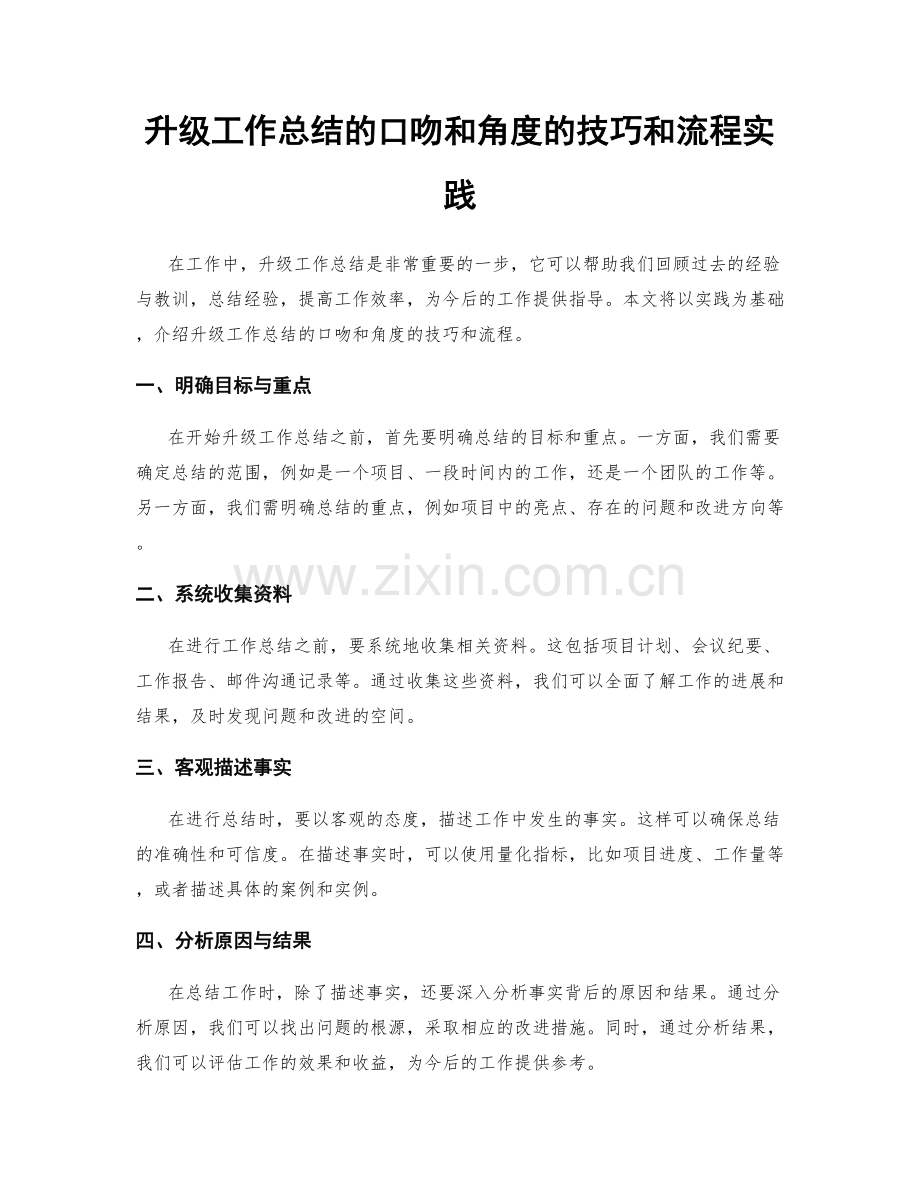 升级工作总结的口吻和角度的技巧和流程实践

在工作中，升级工作总结是非常重要的一步，它可以帮助我们回顾过去的经验与教训，总结经验，提高工作效率，为今后的工作提供指导。本文将以实践为基础，介绍升级工作总结的口吻和角度的技巧和流程。

一、明确目标与重点

在开始升级工作总结之前，首先要明确总结的目标和重点。一方面，我们需要确定总结的范围，例如是一个项目、一段时间内的工作，还是一个团队的工作等。另一方面，我们需明确总结的重点，例如项目中的亮点、存在的问题和改进方向等。

二、系统收集资料

在进行工作总结之前，要系统地收集相关资料。这包括项目计划、会议纪要、工作报告、邮件沟通记录等。通过收集这些资料，我们可以全面了解工作的进展和结果，及时发现问题和改进的空间。

三、客观描述事实

在进行总结时，要以客观的态度，描述工作中发生的事实。这样可以确保总结的准确性和可信度。在描述事实时，可以使用量化指标，比如项目进度、工作量等，或者描述具体的案例和实例。

四、分析原因与结果

在总结工作时，除了描述事实，还要深入分析事实背后的原因和结果。通过分析原因，我们可以找出问题的根源，采取相应的改进措施。同时，通过分析结果，我们可以评估工作的效果和收益，为今后的工作提供参考。

www.zixin.com.cn